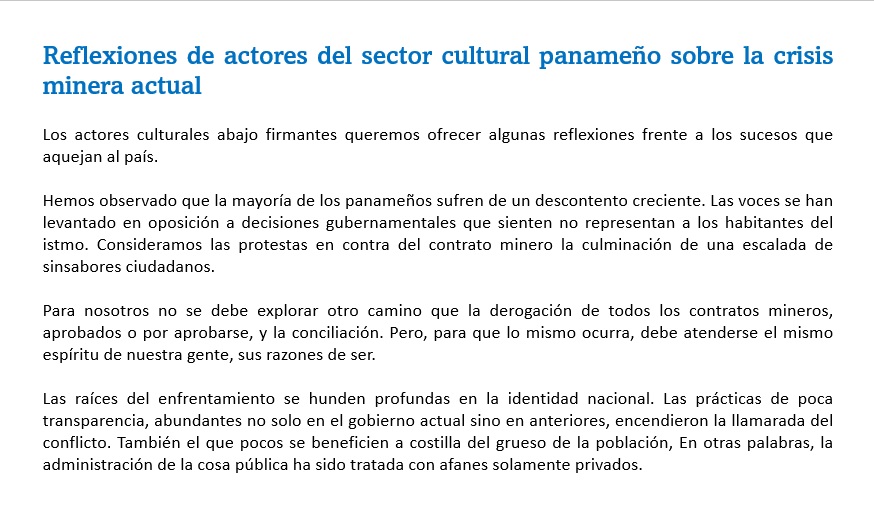 Reflexiones de actores del sector cultural panameño sobre la crisis minera actual

Los actores culturales abajo firmantes queremos ofrecer algunas reflexiones frente a los sucesos que aquejan al país.

Hemos observado que la mayoría de los panameños sufren de un descontento creciente. Las voces se han levantado en oposición a decisiones gubernamentales que sienten no representan a los habitantes del istmo. Consideramos las protestas en contra del contrato minero la culminación de una escalada de sinsabores ciudadanos.

Para nosotros no se debe explorar otro camino que la derogación de todos los contratos mineros, aprobados o por aprobarse, y la conciliación. Pero, para que lo mismo ocurra, debe atenderse el mismo espíritu de nuestra gente, sus razones de ser.

Las raíces del enfrentamiento se hunden profundas en la identidad nacional. Las prácticas de poca transparencia, abundantes no solo en el gobierno actual sino en anteriores, encendieron la llamarada del conflicto. También el que pocos se beneficien a costilla del grueso de la población, En otras palabras, la administración de la cosa pública ha sido tratada con afanes solamente privados.